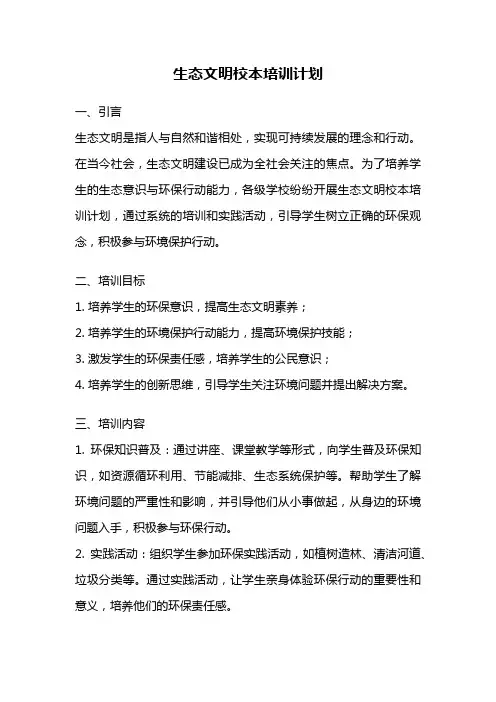 生态文明校本培训计划

一、引言

生态文明是指人与自然和谐相处，实现可持续发展的理念和行动。在当今社会，生态文明建设已成为全社会关注的焦点。为了培养学生的生态意识与环保行动能力，各级学校纷纷开展生态文明校本培训计划，通过系统的培训和实践活动，引导学生树立正确的环保观念，积极参与环境保护行动。

二、培训目标

1. 培养学生的环保意识，提高生态文明素养；

2. 培养学生的环境保护行动能力，提高环境保护技能；

3. 激发学生的环保责任感，培养学生的公民意识；

4. 培养学生的创新思维，引导学生关注环境问题并提出解决方案。

三、培训内容

1. 环保知识普及：通过讲座、课堂教学等形式，向学生普及环保知识，如资源循环利用、节能减排、生态系统保护等。帮助学生了解环境问题的严重性和影响，并引导他们从小事做起，从身边的环境问题入手，积极参与环保行动。

2. 实践活动：组织学生参加环保实践活动，如植树造林、清洁河道、垃圾分类等。通过实践活动，让学生亲身体验环保行动的重要性和意义，培养他们的环保责任感。